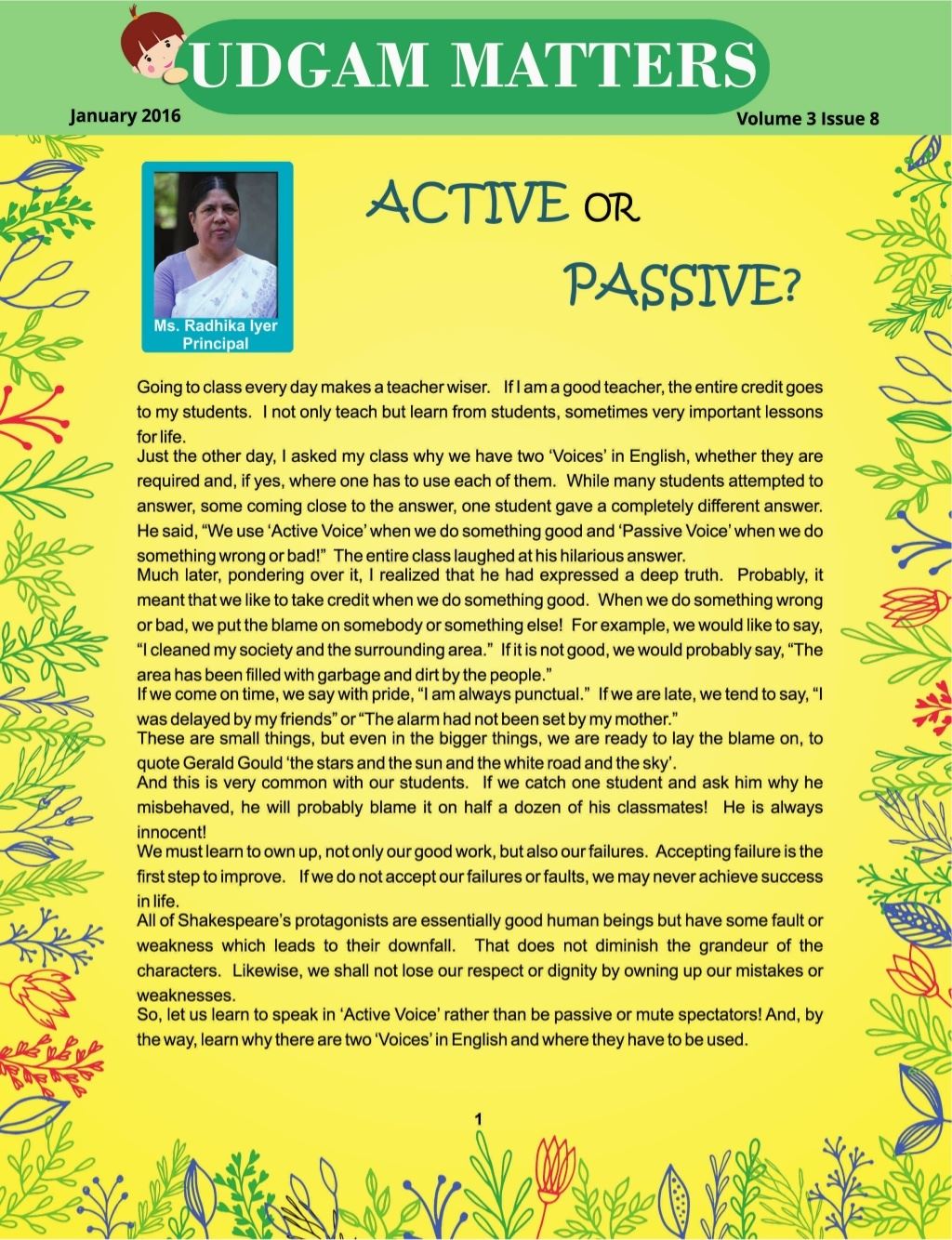 UDGAM MATTERS

January 2016

Volume 3 Issue 8

Ms. Radhika Iyer
Principal

ACTIVE OR

PASSIVE?

Going to class every day makes a teacher wiser. If I am a good teacher, the entire credit goes to my students. I not only teach but learn from students, sometimes very important lessons for life.

Just the other day, I asked my class why we have two 'Voices' in English, whether they are required and, if yes, where one has to use each of them. While many students attempted to answer, some coming close to the answer, one student gave a completely different answer. He said, "We use 'Active Voice' when we do something good and 'Passive Voice' when we do something wrong or bad!" The entire class laughed at his hilarious answer.

Much later, pondering over it, I realized that he had expressed a deep truth. Probably, it meant that we like to take credit when we do something good. When we do something wrong or bad, we put the blame on somebody or something else! For example, we would like to say, "I cleaned my society and the surrounding area." If it is not good, we would probably say, "The area has been filled with garbage and dirt by the people."

If we come on time, we say with pride, "I am always punctual." If we are late, we tend to say, "I was delayed by my friends" or "The alarm had not been set by my mother."

These are small things, but even in the bigger things, we are ready to lay the blame on, to quote Gerald Gould 'the stars and the sun and the white road and the sky'.

And this is very common with our students. If we catch one student and ask him why he misbehaved, he will probably blame it on half a dozen of his classmates! He is always innocent!

We must learn to own up, not only our good work, but also our failures. Accepting failure is the first step to improve. If we do not accept our failures or faults, we may never achieve success in life.

All of Shakespeare's protagonists are essentially good human beings but have some fault or weakness which leads to their downfall. That does not diminish the grandeur of the characters. Likewise, we shall not lose our respect or dignity by owning up our mistakes or weaknesses.

So, let us learn to speak in 'Active Voice' rather than be passive or mute spectators! And, by the way, learn why there are two 'Voices' in English and where they have to be used.

1